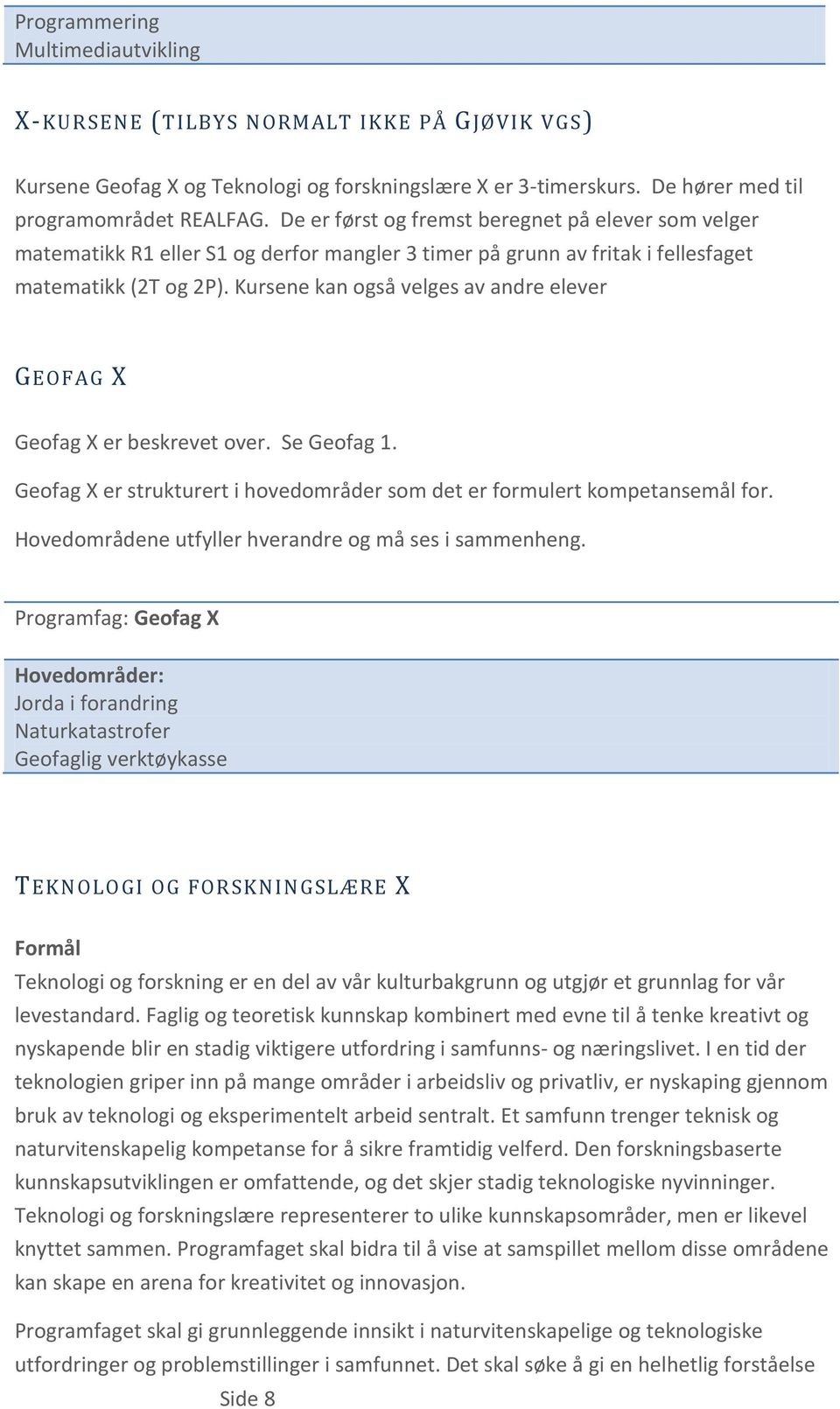 Programmering
Multimediautvikling

X-KURSENE (TILBYS NORMALT IKKE PÅ GJØVIK VGS)

Kursene Geofag X og Teknologi og forskningslære X er 3-timerskurs. De hører med til programområdet REALFAG. De er først og fremst beregnet på elever som velger matematikk R1 eller S1 og derfor mangler 3 timer på grunn av fritak i fellesfaget matematikk (2T og 2P). Kursene kan også velges av andre elever

GEOFAG X

Geofag X er beskrevet over. Se Geofag 1.

Geofag X er strukturert i hovedområder som det er formulert kompetansemål for. Hovedområdene utfyller hverandre og må ses i sammenheng.

Programfag: Geofag X

Hovedområder:
Jorda i forandring
Naturkatastrofer
Geofaglig verktøykasse

TEKNOLOGI OG FORSKNINGSLÆRE X

Formål

Teknologi og forskning er en del av vår kulturbakgrunn og utgjør et grunnlag for vår levestandard. Faglig og teoretisk kunnskap kombinert med evne til å tenke kreativt og nyskapende blir en stadig viktigere utfordring i samfunns- og næringslivet. I en tid der teknologien griper inn på mange områder i arbeidsliv og privatliv, er nyskaping gjennom bruk av teknologi og eksperimentelt arbeid sentralt. Et samfunn trenger teknisk og naturvitenskapelig kompetanse for å sikre framtidig velferd. Den forskningsbaserte kunnskapsutviklingen er omfattende, og det skjer stadig teknologiske nyvinninger. Teknologi og forskningslære representerer to ulike kunnskapsområder, men er likevel knyttet sammen. Programfaget skal bidra til å vise at samspillet mellom disse områdene kan skape en arena for kreativitet og innovasjon.

Programfaget skal gi grunnleggende innsikt i naturvitenskapelige og teknologiske utfordringer og problemstillinger i samfunnet. Det skal søke å gi en helhetlig forståelse

Side 8